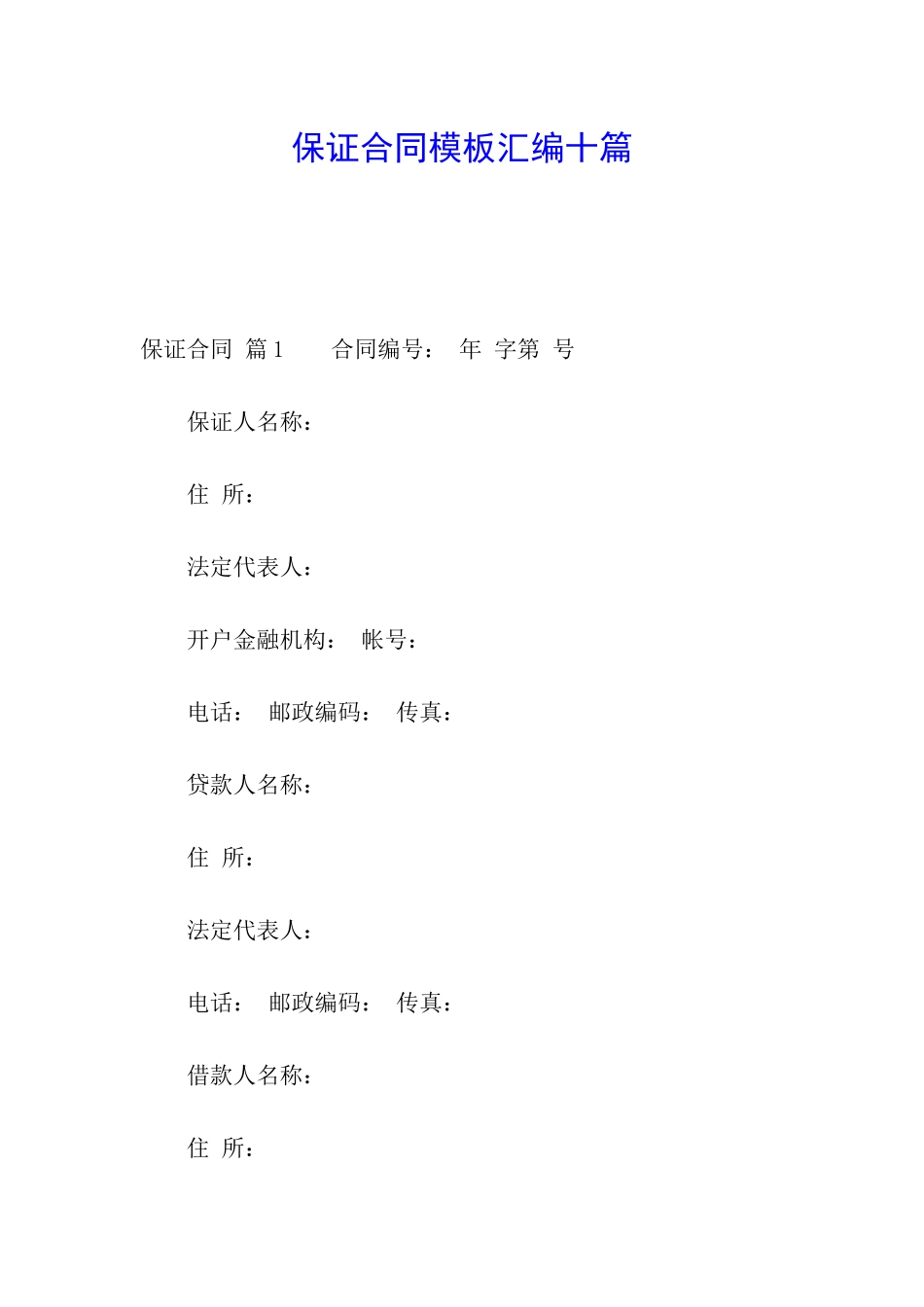 保证合同模板汇编十篇

保证合同 篇1 合同编号： 年 字第 号

保证人名称：

住 所：

法定代表人：

开户金融机构： 帐号：

电话： 邮政编码： 传真：

贷款人名称：

住 所：

法定代表人：

电话： 邮政编码： 传真：

借款人名称：

住 所：